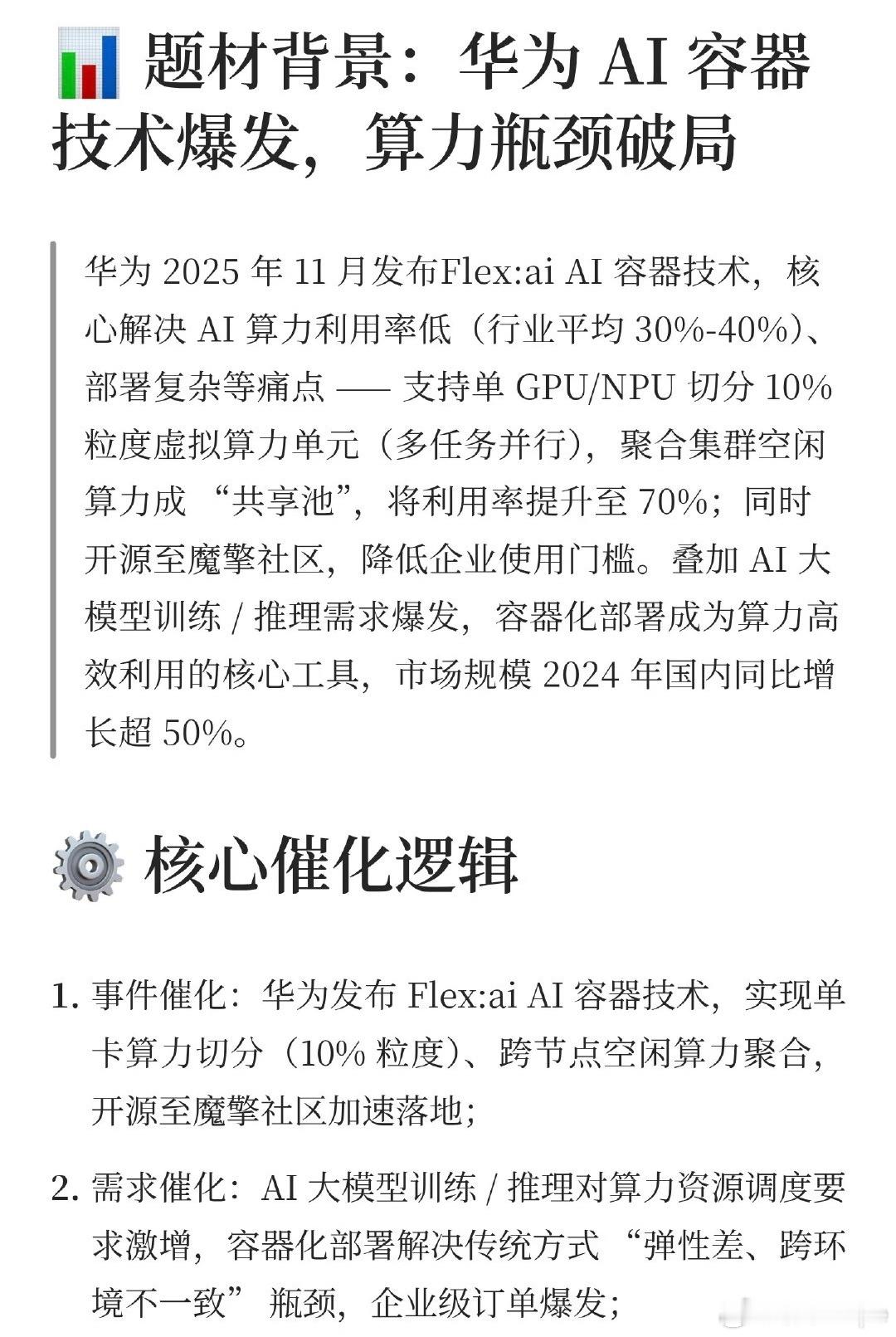 题材背景：华为 AI 容器技术爆发，算力瓶颈破局

华为 2025 年 11 月发布Flex:ai AI 容器技术，核心解决 AI 算力利用率低（行业平均 30%-40%）、部署复杂等痛点 —— 支持单 GPU/NPU 切分 10% 粒度虚拟算力单元（多任务并行），聚合集群空闲算力成 “共享池”，将利用率提升至 70%；同时开源至魔擎社区，降低企业使用门槛。叠加 AI 大模型训练 / 推理需求爆发，容器化部署成为算力高效利用的核心工具，市场规模 2024 年国内同比增长超 50%。

核心催化逻辑

1. 事件催化：华为发布 Flex:ai AI 容器技术，实现单卡算力切分（10% 粒度）、跨节点空闲算力聚合，开源至魔擎社区加速落地；

2. 需求催化：AI 大模型训练 / 推理对算力资源调度要求激增，容器化部署解决传统方式 “弹性差、跨环境不一致” 瓶颈，企业级订单爆发；